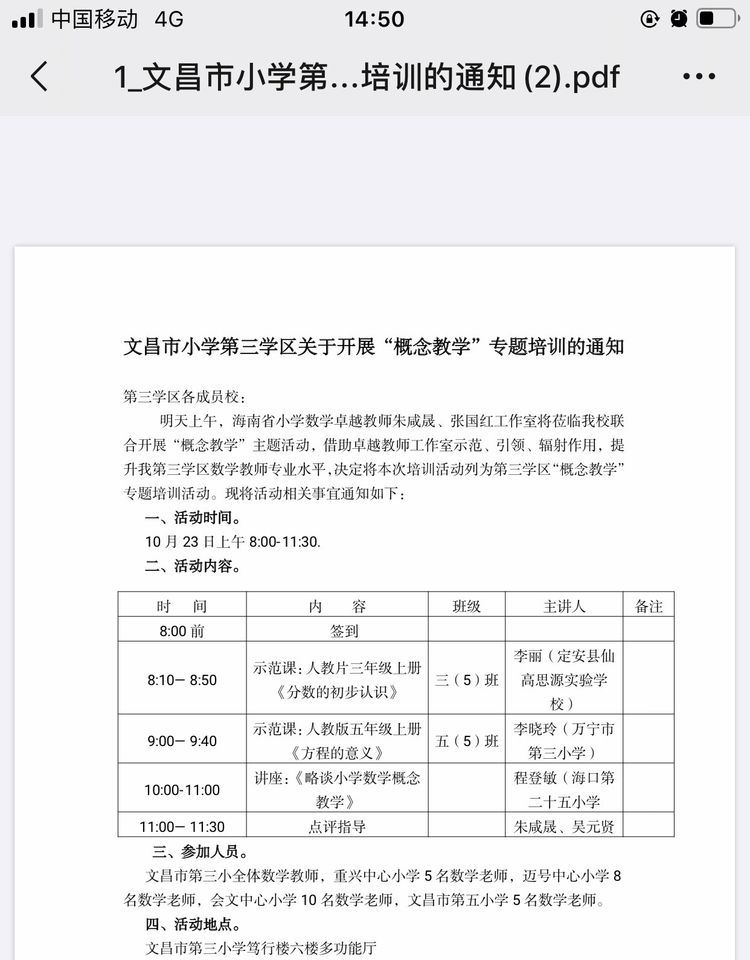 中国移动 4G
14:50

1_文昌市小学第...培训的通知 (2).pdf

文昌市小学第三学区关于开展“概念教学”专题培训的通知

第三学区各成员校：

明天上午，海南省小学数学卓越教师朱咸晟、张国红工作室将莅临我校联合开展“概念教学”主题活动，借助卓越教师工作室示范、引领、辐射作用，提升我第三学区数学教师专业水平，决定将本次培训活动列为第三学区“概念教学”专题培训活动。现将活动相关事宜通知如下：

一、活动时间。

10 月 23 日上午 8:00-11:30.

二、活动内容。

| 时　间 | 内　容 | 班级 | 主讲人 | 备注 |
|---|---|---|---|---|
| 8:00 前 | 签到 | | | |
| 8:10— 8:50 | 示范课：人教片三年级上册《分数的初步认识》 | 三（5）班 | 李丽（定安县仙高思源实验学校） | |
| 9:00— 9:40 | 示范课：人教版五年级上册《方程的意义》 | 五（5）班 | 李晓玲（万宁市第三小学） | |
| 10:00-11:00 | 讲座：《略谈小学数学概念教学》 | | 程登敏（海口第二十五小学 | |
| 11:00— 11:30 | 点评指导 | | 朱咸晟、吴元贤 | |

三、参加人员。

文昌市第三小全体数学教师，重兴中心小学 5 名数学老师，迈号中心小学 8 名数学老师，会文中心小学 10 名数学老师，文昌市第五小学 5 名数学老师。

四、活动地点。

文昌市第三小学笃行楼六楼多功能厅